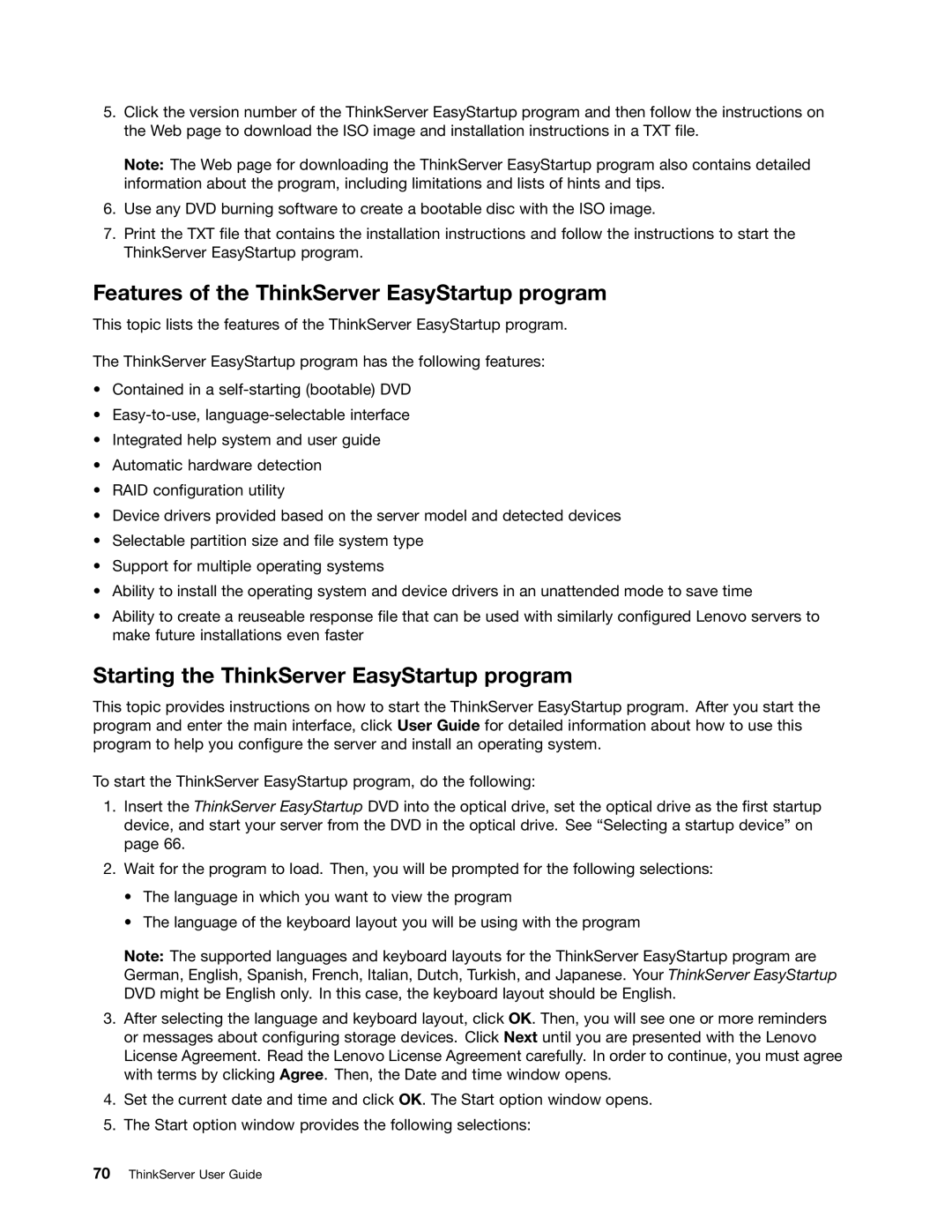 5. Click the version number of the ThinkServer EasyStartup program and then follow the instructions on the Web page to download the ISO image and installation instructions in a TXT file.

Note: The Web page for downloading the ThinkServer EasyStartup program also contains detailed information about the program, including limitations and lists of hints and tips.

6. Use any DVD burning software to create a bootable disc with the ISO image.

7. Print the TXT file that contains the installation instructions and follow the instructions to start the ThinkServer EasyStartup program.

Features of the ThinkServer EasyStartup program

This topic lists the features of the ThinkServer EasyStartup program.

The ThinkServer EasyStartup program has the following features:

• Contained in a self-starting (bootable) DVD
• Easy-to-use, language-selectable interface
• Integrated help system and user guide
• Automatic hardware detection
• RAID configuration utility
• Device drivers provided based on the server model and detected devices
• Selectable partition size and file system type
• Support for multiple operating systems
• Ability to install the operating system and device drivers in an unattended mode to save time
• Ability to create a reuseable response file that can be used with similarly configured Lenovo servers to make future installations even faster

Starting the ThinkServer EasyStartup program

This topic provides instructions on how to start the ThinkServer EasyStartup program. After you start the program and enter the main interface, click User Guide for detailed information about how to use this program to help you configure the server and install an operating system.

To start the ThinkServer EasyStartup program, do the following:

1. Insert the ThinkServer EasyStartup DVD into the optical drive, set the optical drive as the first startup device, and start your server from the DVD in the optical drive. See “Selecting a startup device” on page 66.

2. Wait for the program to load. Then, you will be prompted for the following selections:

• The language in which you want to view the program
• The language of the keyboard layout you will be using with the program

Note: The supported languages and keyboard layouts for the ThinkServer EasyStartup program are German, English, Spanish, French, Italian, Dutch, Turkish, and Japanese. Your ThinkServer EasyStartup DVD might be English only. In this case, the keyboard layout should be English.

3. After selecting the language and keyboard layout, click OK. Then, you will see one or more reminders or messages about configuring storage devices. Click Next until you are presented with the Lenovo License Agreement. Read the Lenovo License Agreement carefully. In order to continue, you must agree with terms by clicking Agree. Then, the Date and time window opens.

4. Set the current date and time and click OK. The Start option window opens.

5. The Start option window provides the following selections:

70 ThinkServer User Guide